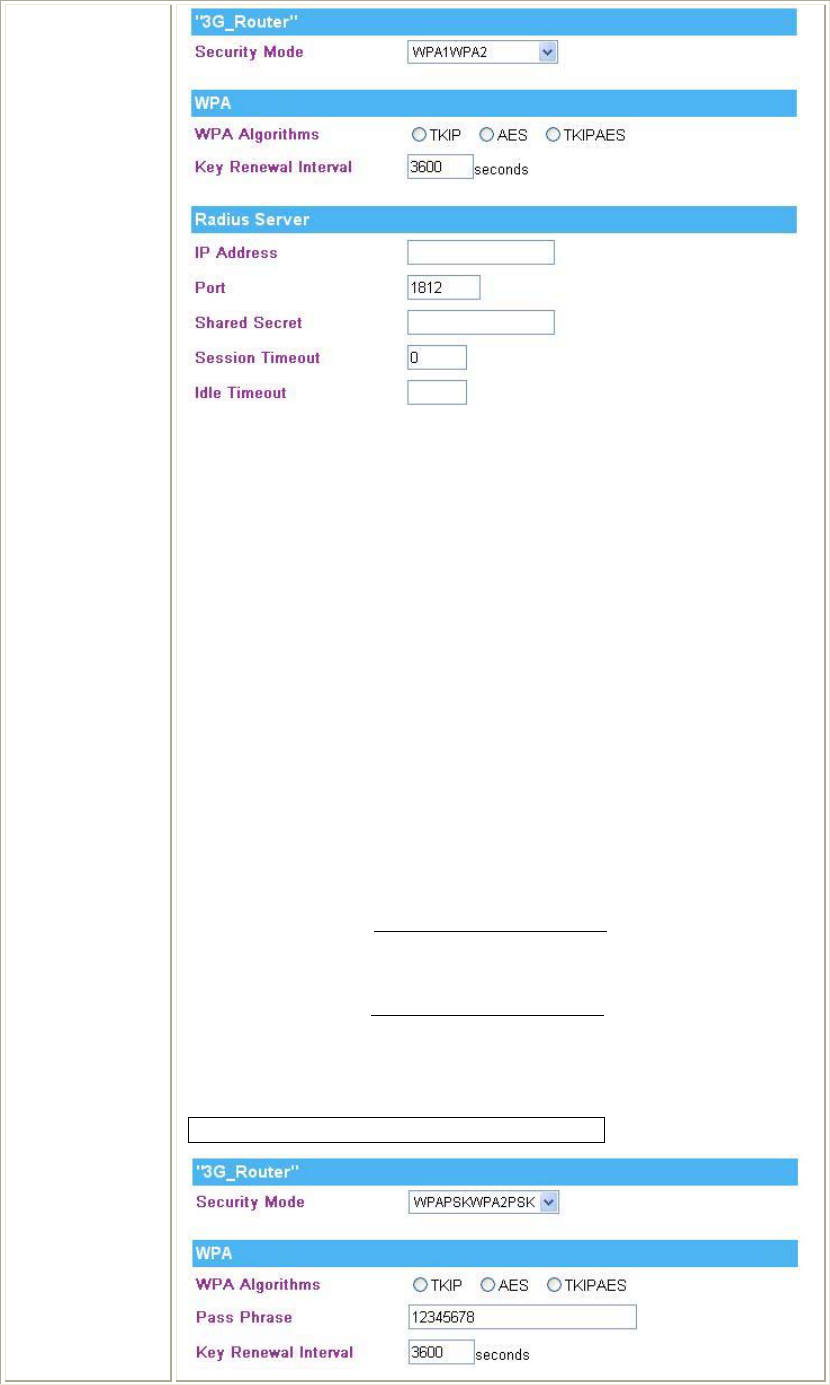 "3G_Router"

Security Mode WPA1WPA2

WPA

WPA Algorithms TKIP AES TKIPAES

Key Renewal Interval 3600 seconds

Radius Server

IP Address

Port 1812

Shared Secret

Session Timeout 0

Idle Timeout

"3G_Router"

Security Mode WPAPSKWPA2PSK

WPA

WPA Algorithms TKIP AES TKIPAES

Pass Phrase 12345678

Key Renewal Interval 3600 seconds